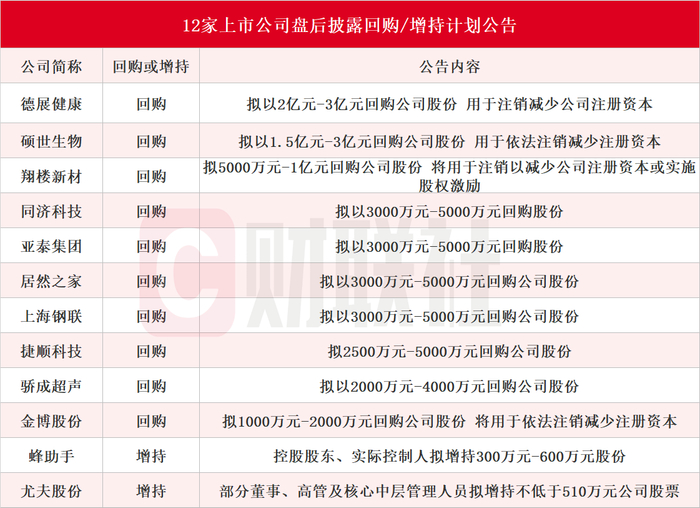 12家上市公司盘后披露回购/增持计划公告

| 公司简称 | 回购或增持 | 公告内容 |
|---|---|---|
| 德展健康 | 回购 | 拟以2亿元-3亿元回购公司股份 用于注销减少公司注册资本 |
| 硕世生物 | 回购 | 拟以1.5亿元-3亿元回购公司股份 用于依法注销减少注册资本 |
| 翔楼新材 | 回购 | 拟5000万元-1亿元回购公司股份 将用于注销以减少公司注册资本或实施股权激励 |
| 同济科技 | 回购 | 拟以3000万元-5000万元回购股份 |
| 亚泰集团 | 回购 | 拟以3000万元-5000万元回购股份 |
| 居然之家 | 回购 | 拟以3000万元-5000万元回购公司股份 |
| 上海钢联 | 回购 | 拟以3000万元-5000万元回购公司股份 |
| 捷顺科技 | 回购 | 拟2500万元-5000万元回购公司股份 |
| 骄成超声 | 回购 | 拟以2000万元-4000万元回购公司股份 |
| 金博股份 | 回购 | 拟1000万元-2000万元回购公司股份 将用于依法注销减少注册资本 |
| 蜂助手 | 增持 | 控股股东、实际控制人拟增持300万元-600万元股份 |
| 尤夫股份 | 增持 | 部分董事、高管及核心中层管理人员拟增持不低于510万元公司股票 |

财联社